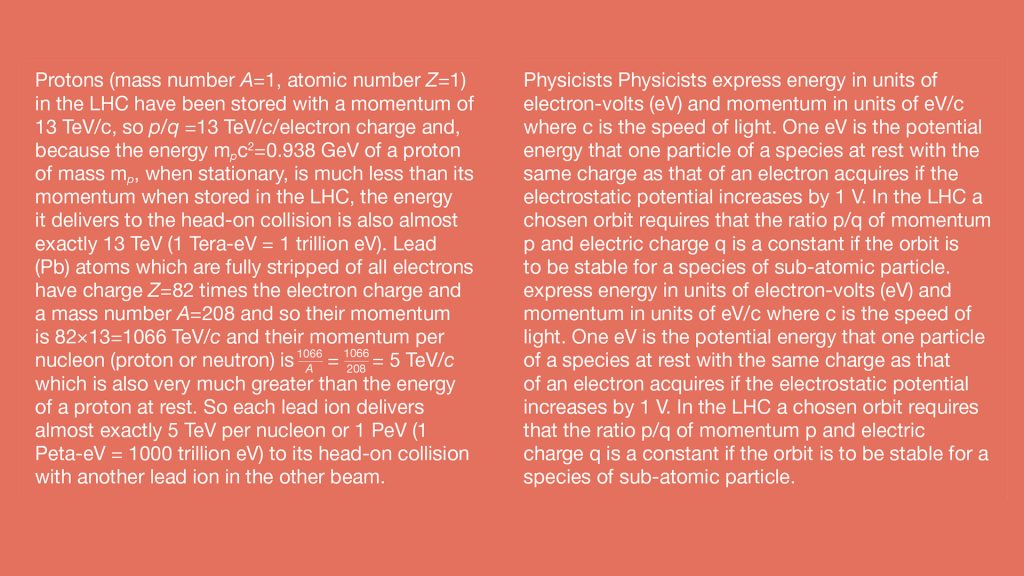 Protons (mass number A=1, atomic number Z=1) in the LHC have been stored with a momentum of 13 TeV/c, so p/q =13 TeV/c/electron charge and, because the energy $m_pc^2$=0.938 GeV of a proton of mass $m_p$, when stationary, is much less than its momentum when stored in the LHC, the energy it delivers to the head-on collision is also almost exactly 13 TeV (1 Tera-eV = 1 trillion eV). Lead (Pb) atoms which are fully stripped of all electrons have charge Z=82 times the electron charge and a mass number A=208 and so their momentum is 82×13=1066 TeV/c and their momentum per nucleon (proton or neutron) is $\frac{1066}{A} = \frac{1066}{208} = 5$ TeV/c which is also very much greater than the energy of a proton at rest. So each lead ion delivers almost exactly 5 TeV per nucleon or 1 PeV (1 Peta-eV = 1000 trillion eV) to its head-on collision with another lead ion in the other beam.

Physicists Physicists express energy in units of electron-volts (eV) and momentum in units of eV/c where c is the speed of light. One eV is the potential energy that one particle of a species at rest with the same charge as that of an electron acquires if the electrostatic potential increases by 1 V. In the LHC a chosen orbit requires that the ratio p/q of momentum p and electric charge q is a constant if the orbit is to be stable for a species of sub-atomic particle. express energy in units of electron-volts (eV) and momentum in units of eV/c where c is the speed of light. One eV is the potential energy that one particle of a species at rest with the same charge as that of an electron acquires if the electrostatic potential increases by 1 V. In the LHC a chosen orbit requires that the ratio p/q of momentum p and electric charge q is a constant if the orbit is to be stable for a species of sub-atomic particle.